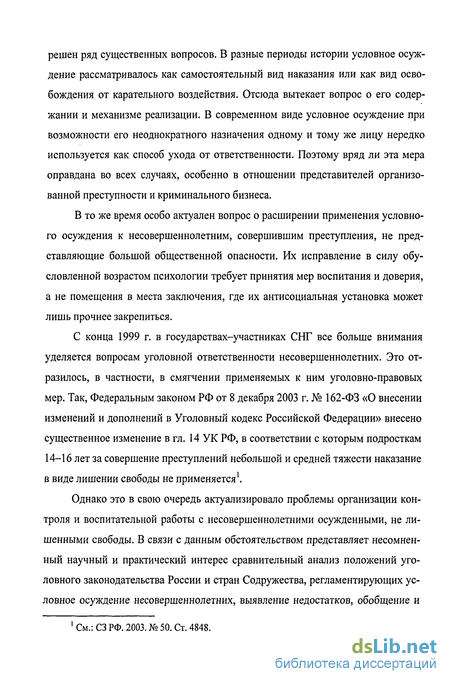 решен ряд существенных вопросов. В разные периоды истории условное осуждение рассматривалось как самостоятельный вид наказания или как вид освобождения от карательного воздействия. Отсюда вытекает вопрос о его содержании и механизме реализации. В современном виде условное осуждение при возможности его неоднократного назначения одному и тому же лицу нередко используется как способ ухода от ответственности. Поэтому вряд ли эта мера оправдана во всех случаях, особенно в отношении представителей организованной преступности и криминального бизнеса.

В то же время особо актуален вопрос о расширении применения условного осуждения к несовершеннолетним, совершившим преступления, не представляющие большой общественной опасности. Их исправление в силу обусловленной возрастом психологии требует принятия мер воспитания и доверия, а не помещения в места заключения, где их антисоциальная установка может лишь прочнее закрепиться.

С конца 1999 г. в государствах–участниках СНГ все больше внимания уделяется вопросам уголовной ответственности несовершеннолетних. Это отразилось, в частности, в смягчении применяемых к ним уголовно-правовых мер. Так, Федеральным законом РФ от 8 декабря 2003 г. № 162-ФЗ «О внесении изменений и дополнений в Уголовный кодекс Российской Федерации» внесено существенное изменение в гл. 14 УК РФ, в соответствии с которым подросткам 14–16 лет за совершение преступлений небольшой и средней тяжести наказание в виде лишении свободы не применяется$^1$.

Однако это в свою очередь актуализировало проблемы организации контроля и воспитательной работы с несовершеннолетними осужденными, не лишенными свободы. В связи с данным обстоятельством представляет несомненный научный и практический интерес сравнительный анализ положений уголовного законодательства России и стран Содружества, регламентирующих условное осуждение несовершеннолетних, выявление недостатков, обобщение и

$^1$ См.: СЗ РФ. 2003. № 50. Ст. 4848.

dsLib.net
библиотека диссертаций